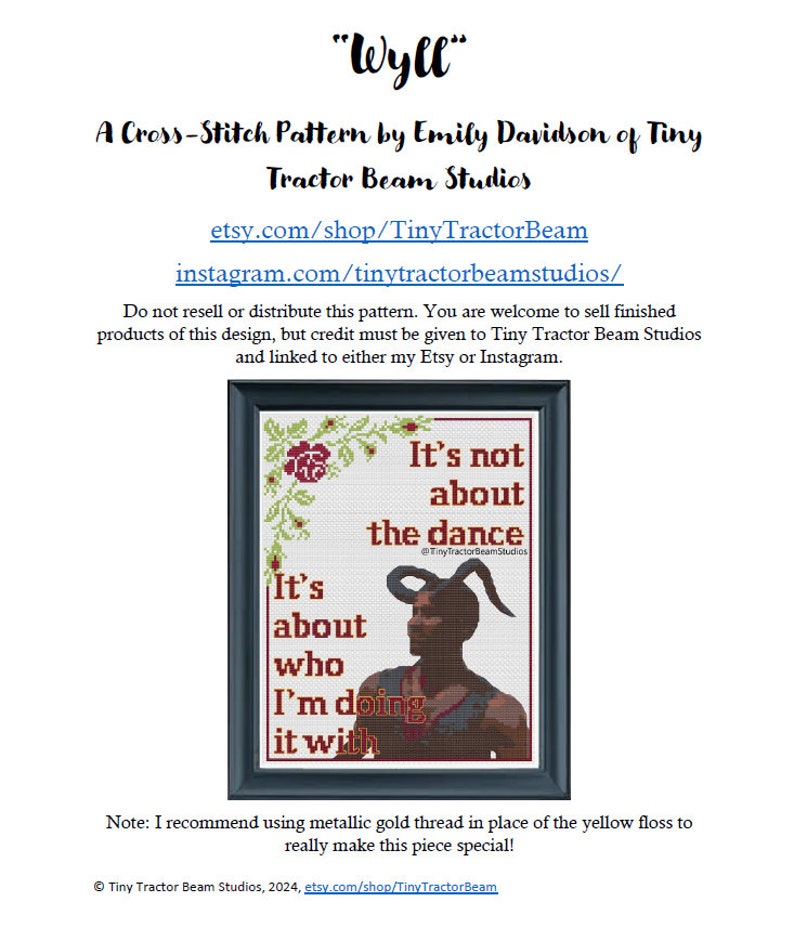 "Wyll"

A Cross-Stitch Pattern by Emily Davidson of Tiny Tractor Beam Studios

etsy.com/shop/TinyTractorBeam

instagram.com/tinytractorbeamstudios/

Do not resell or distribute this pattern. You are welcome to sell finished products of this design, but credit must be given to Tiny Tractor Beam Studios and linked to either my Etsy or Instagram.

It's not about the dance

@TinyTractorBeamStudios

It's about who I'm doing it with

Note: I recommend using metallic gold thread in place of the yellow floss to really make this piece special!

© Tiny Tractor Beam Studios, 2024, etsy.com/shop/TinyTractorBeam